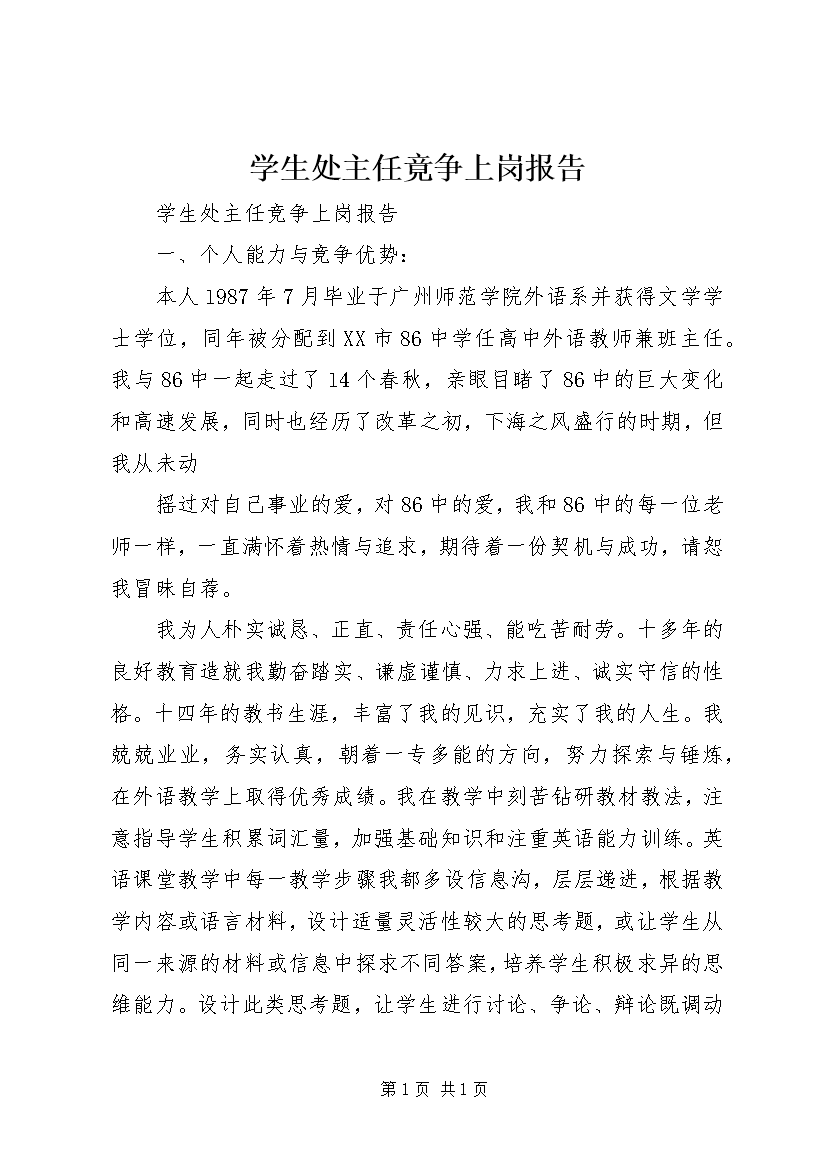 学生处主任竞争上岗报告

学生处主任竞争上岗报告

一、个人能力与竞争优势：

本人1987年7月毕业于广州师范学院外语系并获得文学学士学位，同年被分配到XX市86中学任高中外语教师兼班主任。我与86中一起走过了14个春秋，亲眼目睹了86中的巨大变化和高速发展，同时也经历了改革之初，下海之风盛行的时期，但我从未动

摇过对自己事业的爱，对86中的爱，我和86中的每一位老师一样，一直满怀着热情与追求，期待着一份契机与成功，请恕我冒昧自荐。

我为人朴实诚恳、正直、责任心强、能吃苦耐劳。十多年的良好教育造就我勤奋踏实、谦虚谨慎、力求上进、诚实守信的性格。十四年的教书生涯，丰富了我的见识，充实了我的人生。我兢兢业业，务实认真，朝着一专多能的方向，努力探索与锤炼，在外语教学上取得优秀成绩。我在教学中刻苦钻研教材教法，注意指导学生积累词汇量，加强基础知识和注重英语能力训练。英语课堂教学中每一教学步骤我都多设信息沟，层层递进，根据教学内容或语言材料，设计适量灵活性较大的思考题，或让学生从同一来源的材料或信息中探求不同答案，培养学生积极求异的思维能力。设计此类思考题，让学生进行讨论、争论、辩论既调动

第1页 共1页